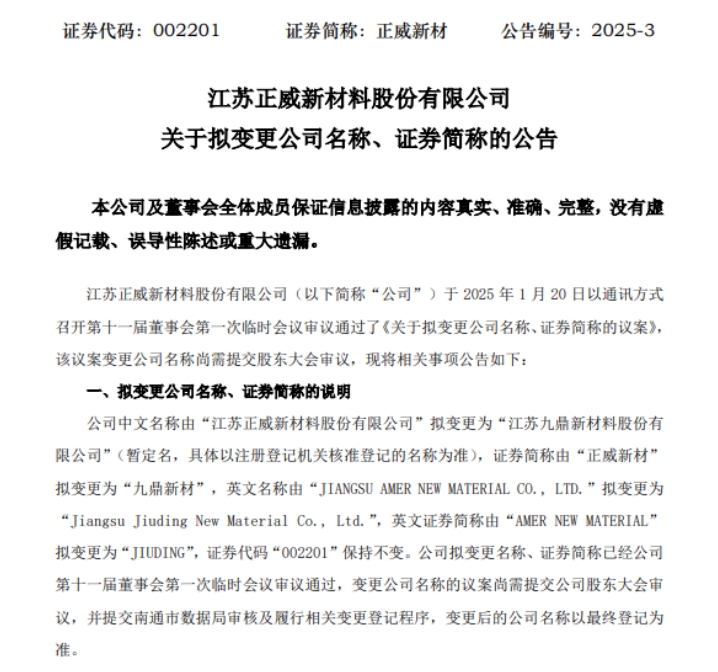 证券代码：002201　　证券简称：正威新材　　公告编号：2025-3

江苏正威新材料股份有限公司
关于拟变更公司名称、证券简称的公告

本公司及董事会全体成员保证信息披露的内容真实、准确、完整，没有虚假记载、误导性陈述或重大遗漏。

江苏正威新材料股份有限公司（以下简称“公司”）于 2025 年 1 月 20 日以通讯方式召开第十一届董事会第一次临时会议审议通过了《关于拟变更公司名称、证券简称的议案》，该议案变更公司名称尚需提交股东大会审议，现将相关事项公告如下：

一、拟变更公司名称、证券简称的说明

公司中文名称由“江苏正威新材料股份有限公司”拟变更为“江苏九鼎新材料股份有限公司”（暂定名，具体以注册登记机关核准登记的名称为准），证券简称由“正威新材”拟变更为“九鼎新材”，英文名称由“JIANGSU AMER NEW MATERIAL CO., LTD.”拟变更为“Jiangsu Jiuding New Material Co., Ltd.”，英文证券简称由“AMER NEW MATERIAL”拟变更为“JIUDING”，证券代码“002201”保持不变。公司拟变更名称、证券简称已经公司第十一届董事会第一次临时会议审议通过，变更公司名称的议案尚需提交公司股东大会审议，并提交南通市数据局审核及履行相关变更登记程序，变更后的公司名称以最终登记为准。